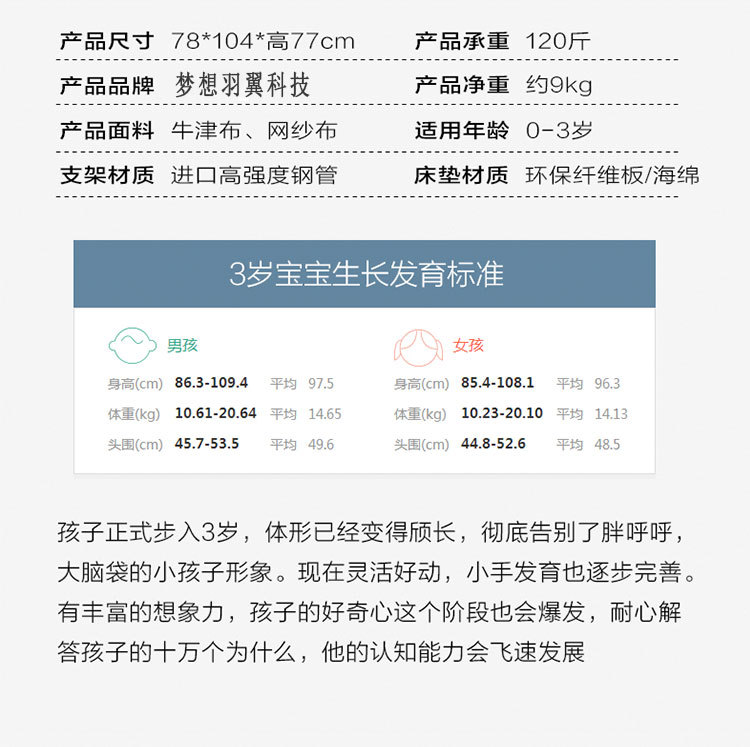 | 产品尺寸 | 78*104*高77cm | 产品承重 | 120斤 |
|---|---|---|---|
| 产品品牌 | 梦想羽翼科技 | 产品净重 | 约9kg |
| 产品面料 | 牛津布、网纱布 | 适用年龄 | 0-3岁 |
| 支架材质 | 进口高强度钢管 | 床垫材质 | 环保纤维板/海绵 |

3岁宝宝生长发育标准

男孩

| 身高(cm) | 86.3-109.4 | 平均 | 97.5 |
|---|---|---|---|
| 体重(kg) | 10.61-20.64 | 平均 | 14.65 |
| 头围(cm) | 45.7-53.5 | 平均 | 49.6 |

女孩

| 身高(cm) | 85.4-108.1 | 平均 | 96.3 |
|---|---|---|---|
| 体重(kg) | 10.23-20.10 | 平均 | 14.13 |
| 头围(cm) | 44.8-52.6 | 平均 | 48.5 |

孩子正式步入3岁，体形已经变得颀长，彻底告别了胖呼呼，大脑袋的小孩子形象。现在灵活好动，小手发育也逐步完善。有丰富的想象力，孩子的好奇心这个阶段也会爆发，耐心解答孩子的十万个为什么，他的认知能力会飞速发展